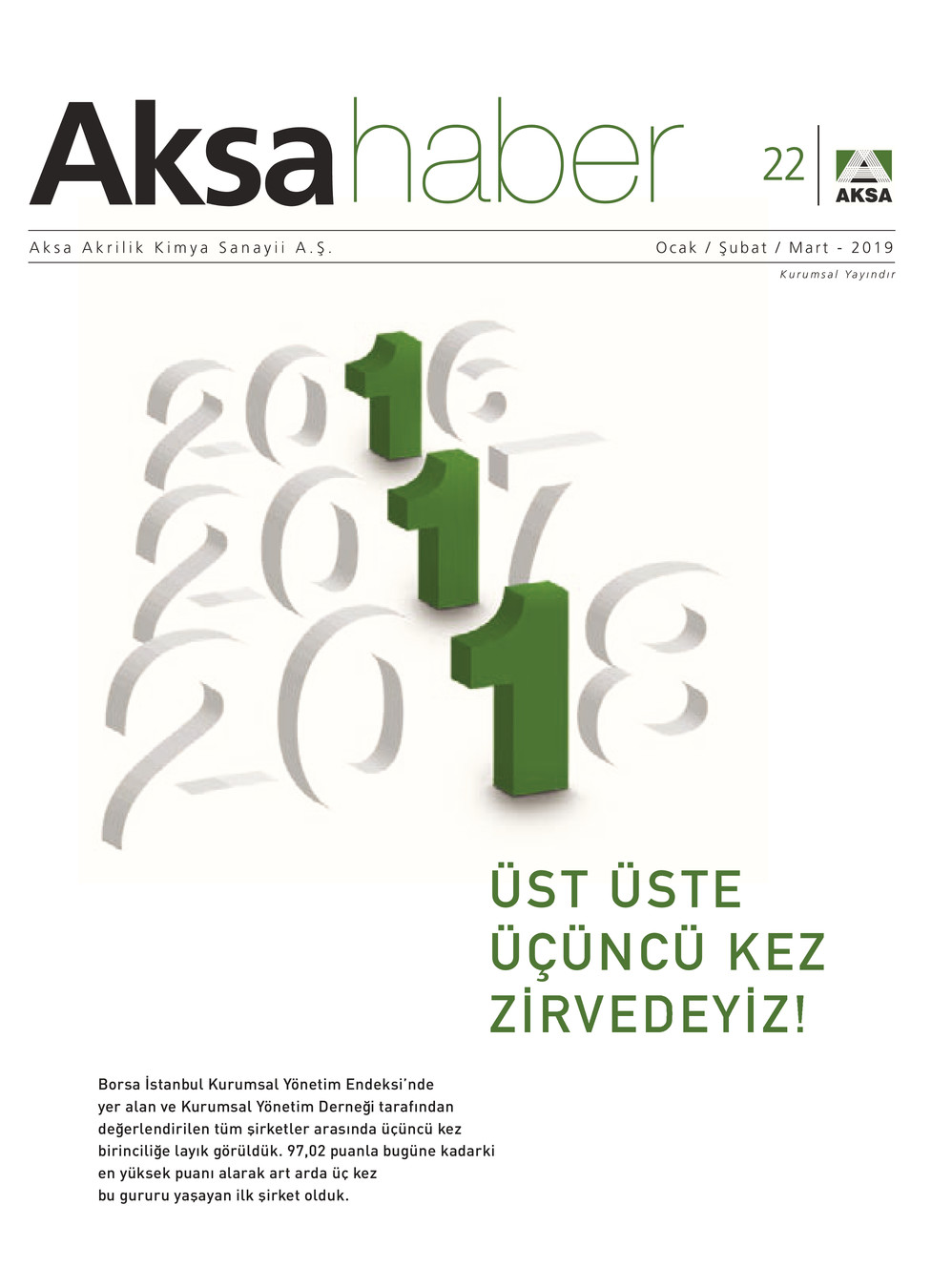 Aksa haber

22

AKSA

Aksa Akrilik Kimya Sanayii A.Ş.

Ocak / Şubat / Mart - 2019

Kurumsal Yayındır

2016
2017
2018

ÜST ÜSTE
ÜÇÜNCÜ KEZ
ZİRVEDEYİZ!

Borsa İstanbul Kurumsal Yönetim Endeksi'nde yer alan ve Kurumsal Yönetim Derneği tarafından değerlendirilen tüm şirketler arasında üçüncü kez birinciliğe layık görüldük. 97,02 puanla bugüne kadarki en yüksek puanı alarak art arda üç kez bu gururu yaşayan ilk şirket olduk.